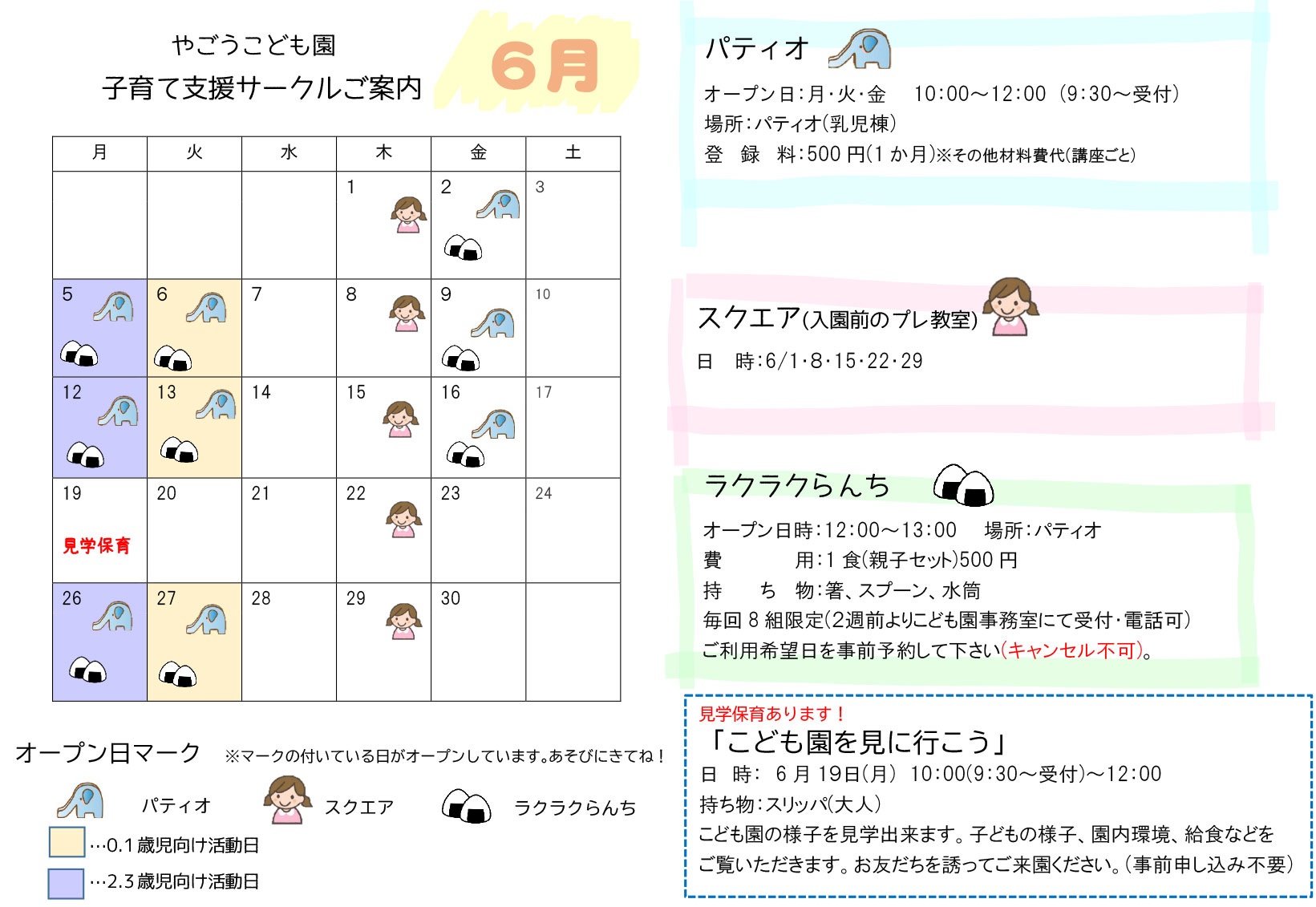 やごうこども園
子育て支援サークルご案内

6月

| 月 | 火 | 水 | 木 | 金 | 土 |
|---|---|---|---|---|---|
| | | | 1 | 2 | 3 |
| 5 | 6 | 7 | 8 | 9 | 10 |
| 12 | 13 | 14 | 15 | 16 | 17 |
| 19 見学保育 | 20 | 21 | 22 | 23 | 24 |
| 26 | 27 | 28 | 29 | 30 | |

オープン日マーク ※マークの付いている日がオープンしています。あそびにきてね！

パティオ　スクエア　ラクラクらんち

…0.1歳児向け活動日

…2.3歳児向け活動日

パティオ

オープン日：月・火・金　10:00～12:00（9:30～受付）
場所：パティオ（乳児棟）
登　録　料：500円（1か月）※その他材料費代（講座ごと）

スクエア（入園前のプレ教室）

日　時：6/1・8・15・22・29

ラクラクらんち

オープン日時：12:00～13:00　場所：パティオ
費　　　用：1食（親子セット）500円
持　　ち　物：箸、スプーン、水筒
毎回8組限定（2週前よりこども園事務室にて受付・電話可）
ご利用希望日を事前予約して下さい（キャンセル不可）。

見学保育あります！
「こども園を見に行こう」
日　時：6月19日（月）10:00（9:30～受付）～12:00
持ち物：スリッパ（大人）
こども園の様子を見学出来ます。子どもの様子、園内環境、給食などをご覧いただきます。お友だちを誘ってご来園ください。（事前申し込み不要）